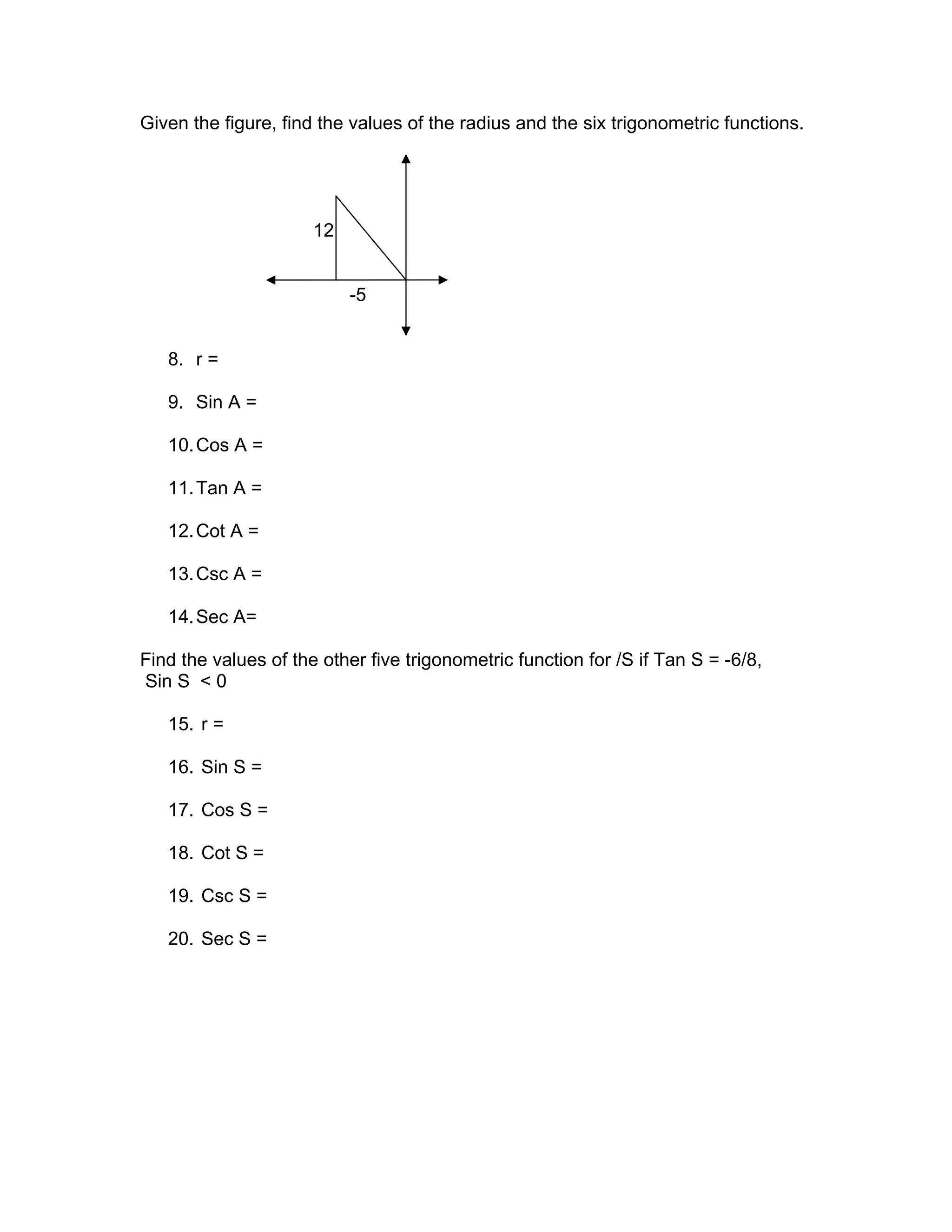 Given the figure, find the values of the radius and the six trigonometric functions.

12

-5

8. r =

9. Sin A =

10. Cos A =

11. Tan A =

12. Cot A =

13. Csc A =

14. Sec A=

Find the values of the other five trigonometric function for /S if Tan S = -6/8, Sin S < 0

15. r =

16. Sin S =

17. Cos S =

18. Cot S =

19. Csc S =

20. Sec S =